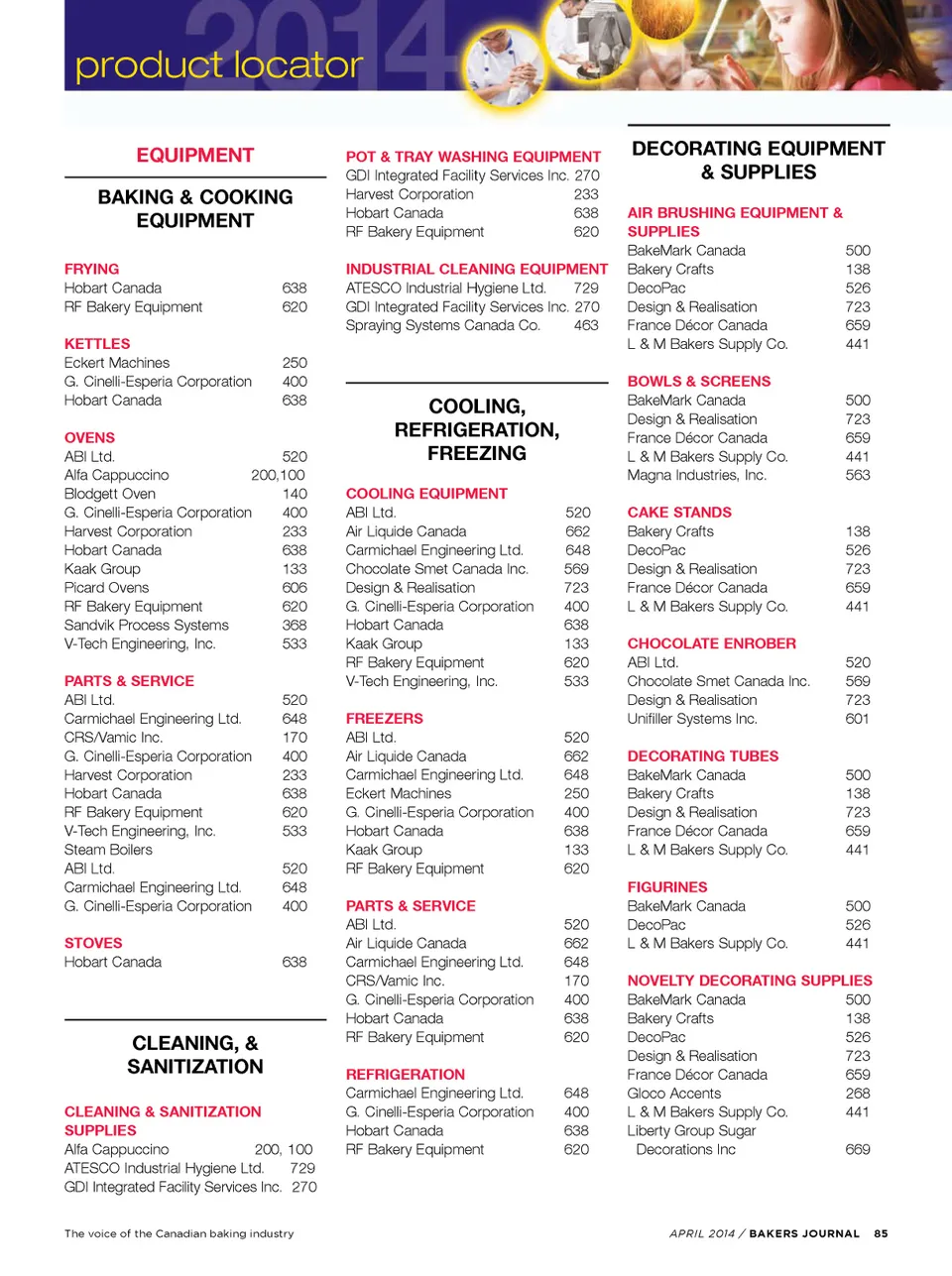 2014
product locator

EQUIPMENT

BAKING & COOKING EQUIPMENT

FRYING
Hobart Canada 638
RF Bakery Equipment 620

KETTLES
Eckert Machines 250
G. Cinelli-Esperia Corporation 400
Hobart Canada 638

OVENS
ABI Ltd. 520
Alfa Cappuccino 200,100
Blodgett Oven 140
G. Cinelli-Esperia Corporation 400
Harvest Corporation 233
Hobart Canada 638
Kaak Group 133
Picard Ovens 606
RF Bakery Equipment 620
Sandvik Process Systems 368
V-Tech Engineering, Inc. 533

PARTS & SERVICE
ABI Ltd. 520
Carmichael Engineering Ltd. 648
CRS/Vamic Inc. 170
G. Cinelli-Esperia Corporation 400
Harvest Corporation 233
Hobart Canada 638
RF Bakery Equipment 620
V-Tech Engineering, Inc. 533
Steam Boilers
ABI Ltd. 520
Carmichael Engineering Ltd. 648
G. Cinelli-Esperia Corporation 400

STOVES
Hobart Canada 638

CLEANING, & SANITIZATION

CLEANING & SANITIZATION SUPPLIES
Alfa Cappuccino 200, 100
ATESCO Industrial Hygiene Ltd. 729
GDI Integrated Facility Services Inc. 270

POT & TRAY WASHING EQUIPMENT
GDI Integrated Facility Services Inc. 270
Harvest Corporation 233
Hobart Canada 638
RF Bakery Equipment 620

INDUSTRIAL CLEANING EQUIPMENT
ATESCO Industrial Hygiene Ltd. 729
GDI Integrated Facility Services Inc. 270
Spraying Systems Canada Co. 463

COOLING, REFRIGERATION, FREEZING

COOLING EQUIPMENT
ABI Ltd. 520
Air Liquide Canada 662
Carmichael Engineering Ltd. 648
Chocolate Smet Canada Inc. 569
Design & Realisation 723
G. Cinelli-Esperia Corporation 400
Hobart Canada 638
Kaak Group 133
RF Bakery Equipment 620
V-Tech Engineering, Inc. 533

FREEZERS
ABI Ltd. 520
Air Liquide Canada 662
Carmichael Engineering Ltd. 648
Eckert Machines 250
G. Cinelli-Esperia Corporation 400
Hobart Canada 638
Kaak Group 133
RF Bakery Equipment 620

PARTS & SERVICE
ABI Ltd. 520
Air Liquide Canada 662
Carmichael Engineering Ltd. 648
CRS/Vamic Inc. 170
G. Cinelli-Esperia Corporation 400
Hobart Canada 638
RF Bakery Equipment 620

REFRIGERATION
Carmichael Engineering Ltd. 648
G. Cinelli-Esperia Corporation 400
Hobart Canada 638
RF Bakery Equipment 620

DECORATING EQUIPMENT & SUPPLIES

AIR BRUSHING EQUIPMENT & SUPPLIES
BakeMark Canada 500
Bakery Crafts 138
DecoPac 526
Design & Realisation 723
France Décor Canada 659
L & M Bakers Supply Co. 441

BOWLS & SCREENS
BakeMark Canada 500
Design & Realisation 723
France Décor Canada 659
L & M Bakers Supply Co. 441
Magna Industries, Inc. 563

CAKE STANDS
Bakery Crafts 138
DecoPac 526
Design & Realisation 723
France Décor Canada 659
L & M Bakers Supply Co. 441

CHOCOLATE ENROBER
ABI Ltd. 520
Chocolate Smet Canada Inc. 569
Design & Realisation 723
Unifiller Systems Inc. 601

DECORATING TUBES
BakeMark Canada 500
Bakery Crafts 138
Design & Realisation 723
France Décor Canada 659
L & M Bakers Supply Co. 441

FIGURINES
BakeMark Canada 500
DecoPac 526
L & M Bakers Supply Co. 441

NOVELTY DECORATING SUPPLIES
BakeMark Canada 500
Bakery Crafts 138
DecoPac 526
Design & Realisation 723
France Décor Canada 659
Gloco Accents 268
L & M Bakers Supply Co. 441
Liberty Group Sugar Decorations Inc 669

The voice of the Canadian baking industry

APRIL 2014 / BAKERS JOURNAL 85